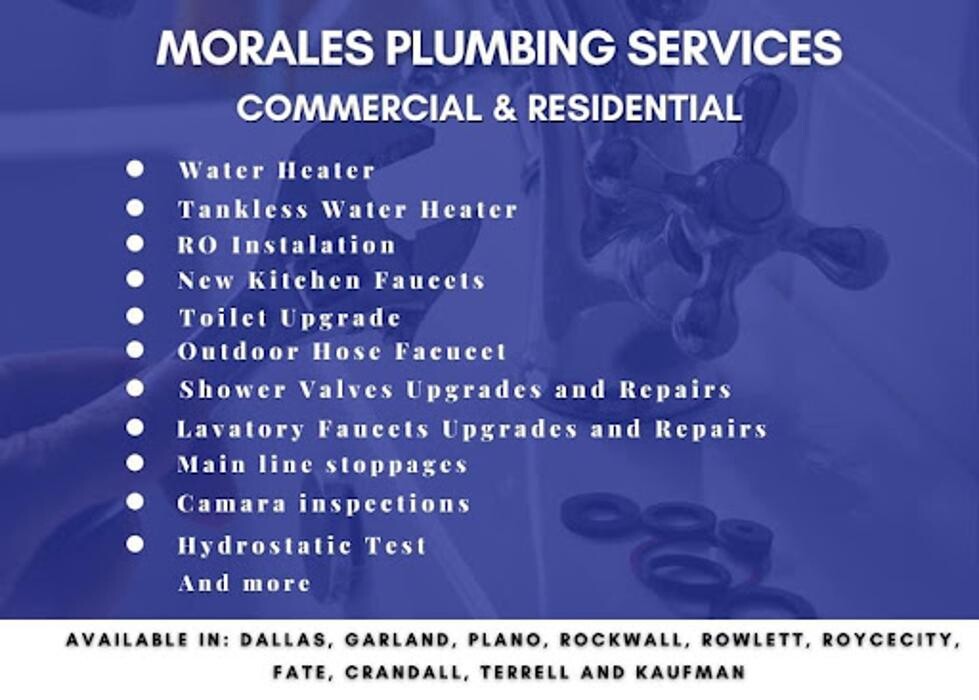 MORALES PLUMBING SERVICES
COMMERCIAL & RESIDENTIAL

• Water Heater
• Tankless Water Heater
• RO Instalation
• New Kitchen Faucets
• Toilet Upgrade
• Outdoor Hose Facucet
• Shower Valves Upgrades and Repairs
• Lavatory Faucets Upgrades and Repairs
• Main line stoppages
• Camara inspections
• Hydrostatic Test
And more

AVAILABLE IN: DALLAS, GARLAND, PLANO, ROCKWALL, ROWLETT, ROYCECITY, FATE, CRANDALL, TERRELL AND KAUFMAN